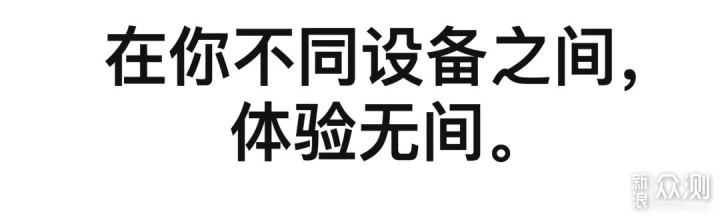 在你不同设备之间，
体验无间。

新浪 众测